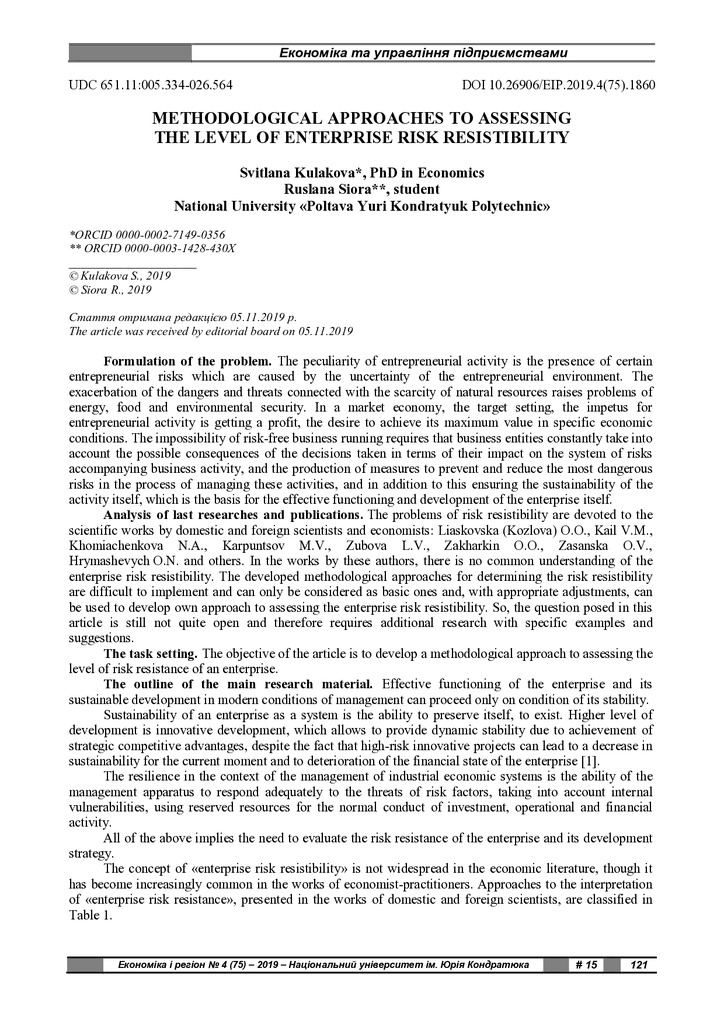 Економіка та управління підприємствами

UDC 651.11:005.334-026.564

DOI 10.26906/EIP.2019.4(75).1860

METHODOLOGICAL APPROACHES TO ASSESSING THE LEVEL OF ENTERPRISE RISK RESISTIBILITY

Svitlana Kulakova*, PhD in Economics
Ruslana Siora**, student
National University «Poltava Yuri Kondratyuk Polytechnic»

*ORCID 0000-0002-7149-0356
** ORCID 0000-0003-1428-430X

© Kulakova S., 2019
© Siora R., 2019

Стаття отримана редакцією 05.11.2019 р.
The article was received by editorial board on 05.11.2019

Formulation of the problem. The peculiarity of entrepreneurial activity is the presence of certain entrepreneurial risks which are caused by the uncertainty of the entrepreneurial environment. The exacerbation of the dangers and threats connected with the scarcity of natural resources raises problems of energy, food and environmental security. In a market economy, the target setting, the impetus for entrepreneurial activity is getting a profit, the desire to achieve its maximum value in specific economic conditions. The impossibility of risk-free business running requires that business entities constantly take into account the possible consequences of the decisions taken in terms of their impact on the system of risks accompanying business activity, and the production of measures to prevent and reduce the most dangerous risks in the process of managing these activities, and in addition to this ensuring the sustainability of the activity itself, which is the basis for the effective functioning and development of the enterprise itself.

Analysis of last researches and publications. The problems of risk resistibility are devoted to the scientific works by domestic and foreign scientists and economists: Liaskovska (Kozlova) O.O., Kail V.M., Khomiachenkova N.A., Karpuntsov M.V., Zubova L.V., Zakharkin O.O., Zasanska O.V., Hrymashevych O.N. and others. In the works by these authors, there is no common understanding of the enterprise risk resistibility. The developed methodological approaches for determining the risk resistibility are difficult to implement and can only be considered as basic ones and, with appropriate adjustments, can be used to develop own approach to assessing the enterprise risk resistibility. So, the question posed in this article is still not quite open and therefore requires additional research with specific examples and suggestions.

The task setting. The objective of the article is to develop a methodological approach to assessing the level of risk resistance of an enterprise.

The outline of the main research material. Effective functioning of the enterprise and its sustainable development in modern conditions of management can proceed only on condition of its stability.

Sustainability of an enterprise as a system is the ability to preserve itself, to exist. Higher level of development is innovative development, which allows to provide dynamic stability due to achievement of strategic competitive advantages, despite the fact that high-risk innovative projects can lead to a decrease in sustainability for the current moment and to deterioration of the financial state of the enterprise [1].

The resilience in the context of the management of industrial economic systems is the ability of the management apparatus to respond adequately to the threats of risk factors, taking into account internal vulnerabilities, using reserved resources for the normal conduct of investment, operational and financial activity.

All of the above implies the need to evaluate the risk resistance of the enterprise and its development strategy.

The concept of «enterprise risk resistibility» is not widespread in the economic literature, though it has become increasingly common in the works of economist-practitioners. Approaches to the interpretation of «enterprise risk resistance», presented in the works of domestic and foreign scientists, are classified in Table 1.

Економіка і регіон № 4 (75) – 2019 – Національний університет ім. Юрія Кондратюка   # 15   121